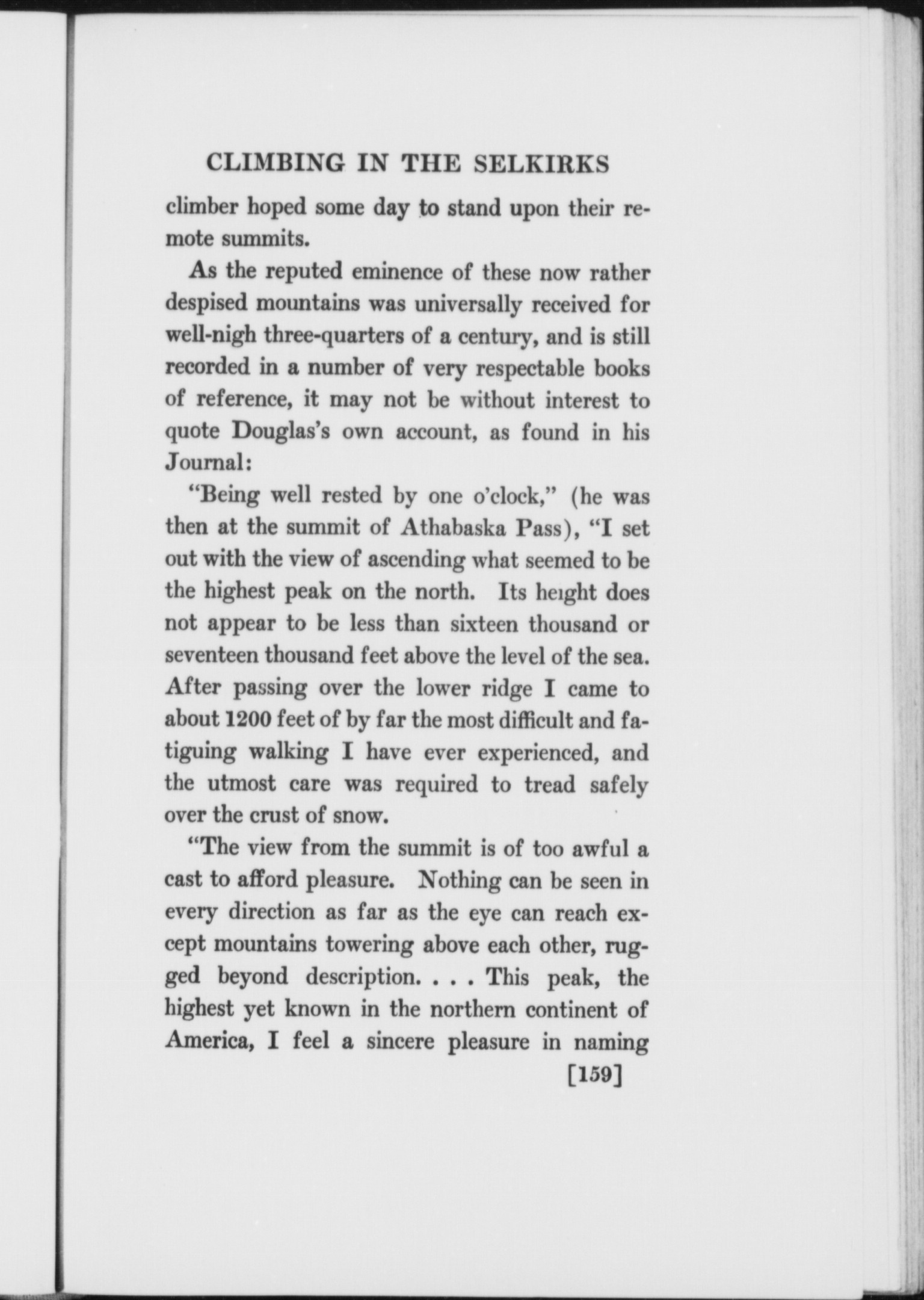 CLIMBING IN THE SELKIRKS

climber hoped some day to stand upon their remote summits.

As the reputed eminence of these now rather despised mountains was universally received for well-nigh three-quarters of a century, and is still recorded in a number of very respectable books of reference, it may not be without interest to quote Douglas's own account, as found in his Journal:

"Being well rested by one o'clock," (he was then at the summit of Athabaska Pass), "I set out with the view of ascending what seemed to be the highest peak on the north. Its height does not appear to be less than sixteen thousand or seventeen thousand feet above the level of the sea. After passing over the lower ridge I came to about 1200 feet of by far the most difficult and fatiguing walking I have ever experienced, and the utmost care was required to tread safely over the crust of snow.

"The view from the summit is of too awful a cast to afford pleasure. Nothing can be seen in every direction as far as the eye can reach except mountains towering above each other, rugged beyond description. . . . This peak, the highest yet known in the northern continent of America, I feel a sincere pleasure in naming

[159]